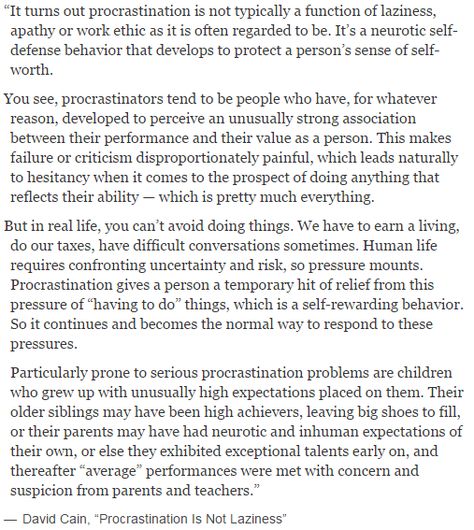 “It turns out procrastination is not typically a function of laziness, apathy or work ethic as it is often regarded to be. It’s a neurotic self-defense behavior that develops to protect a person’s sense of self-worth.

You see, procrastinators tend to be people who have, for whatever reason, developed to perceive an unusually strong association between their performance and their value as a person. This makes failure or criticism disproportionately painful, which leads naturally to hesitancy when it comes to the prospect of doing anything that reflects their ability — which is pretty much everything.

But in real life, you can’t avoid doing things. We have to earn a living, do our taxes, have difficult conversations sometimes. Human life requires confronting uncertainty and risk, so pressure mounts. Procrastination gives a person a temporary hit of relief from this pressure of “having to do” things, which is a self-rewarding behavior. So it continues and becomes the normal way to respond to these pressures.

Particularly prone to serious procrastination problems are children who grew up with unusually high expectations placed on them. Their older siblings may have been high achievers, leaving big shoes to fill, or their parents may have had neurotic and inhuman expectations of their own, or else they exhibited exceptional talents early on, and thereafter “average” performances were met with concern and suspicion from parents and teachers.”

— David Cain, “Procrastination Is Not Laziness”